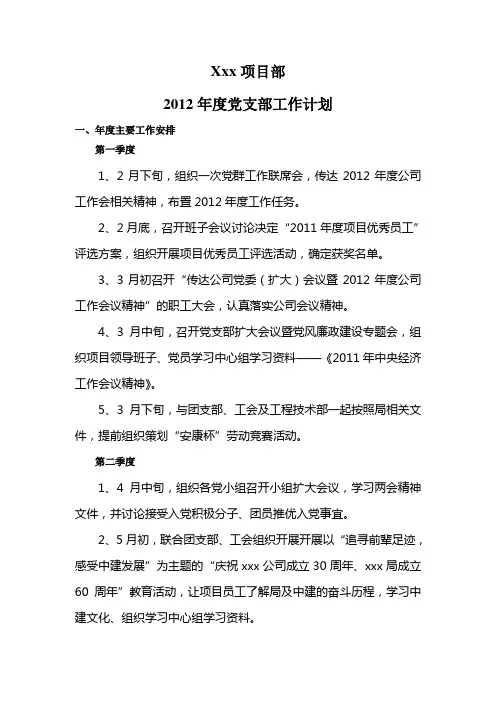 Xxx 项目部

2012 年度党支部工作计划

一、年度主要工作安排

第一季度

1、2 月下旬，组织一次党群工作联席会，传达 2012 年度公司工作会相关精神，布置 2012 年度工作任务。

2、2 月底，召开班子会议讨论决定“2011 年度项目优秀员工”评选方案，组织开展项目优秀员工评选活动，确定获奖名单。

3、3 月初召开“传达公司党委（扩大）会议暨 2012 年度公司工作会议精神”的职工大会，认真落实公司会议精神。

4、3 月中旬，召开党支部扩大会议暨党风廉政建设专题会，组织项目领导班子、党员学习中心组学习资料——《2011 年中央经济工作会议精神》。

5、3 月下旬，与团支部、工会及工程技术部一起按照局相关文件，提前组织策划“安康杯”劳动竞赛活动。

第二季度

1、4 月中旬，组织各党小组召开小组扩大会议，学习两会精神文件，并讨论接受入党积极分子、团员推优入党事宜。

2、5 月初，联合团支部、工会组织开展开展以“追寻前辈足迹，感受中建发展”为主题的“庆祝 xxx 公司成立 30 周年、xxx 局成立 60 周年”教育活动，让项目员工了解局及中建的奋斗历程，学习中建文化、组织学习中心组学习资料。